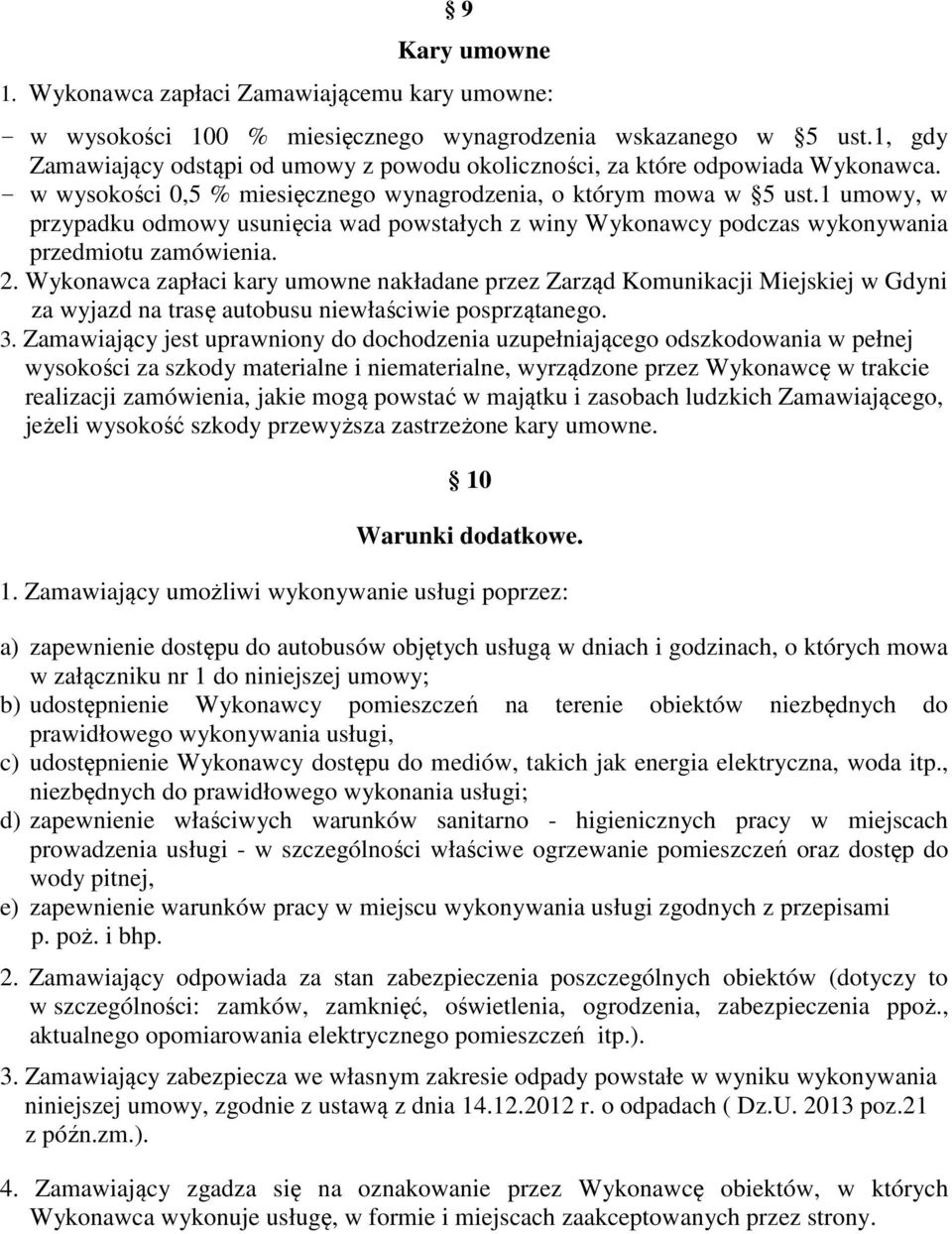 § 9

Kary umowne

1. Wykonawca zapłaci Zamawiającemu kary umowne:

- w wysokości 100 % miesięcznego wynagrodzenia wskazanego w §5 ust.1, gdy Zamawiający odstąpi od umowy z powodu okoliczności, za które odpowiada Wykonawca.
- w wysokości 0,5 % miesięcznego wynagrodzenia, o którym mowa w §5 ust.1 umowy, w przypadku odmowy usunięcia wad powstałych z winy Wykonawcy podczas wykonywania przedmiotu zamówienia.

2. Wykonawca zapłaci kary umowne nakładane przez Zarząd Komunikacji Miejskiej w Gdyni za wyjazd na trasę autobusu niewłaściwie posprzątanego.

3. Zamawiający jest uprawniony do dochodzenia uzupełniającego odszkodowania w pełnej wysokości za szkody materialne i niematerialne, wyrządzone przez Wykonawcę w trakcie realizacji zamówienia, jakie mogą powstać w majątku i zasobach ludzkich Zamawiającego, jeżeli wysokość szkody przewyższa zastrzeżone kary umowne.

§ 10

Warunki dodatkowe.

1. Zamawiający umożliwi wykonywanie usługi poprzez:

a) zapewnienie dostępu do autobusów objętych usługą w dniach i godzinach, o których mowa w załączniku nr 1 do niniejszej umowy;
b) udostępnienie Wykonawcy pomieszczeń na terenie obiektów niezbędnych do prawidłowego wykonywania usługi,
c) udostępnienie Wykonawcy dostępu do mediów, takich jak energia elektryczna, woda itp., niezbędnych do prawidłowego wykonania usługi;
d) zapewnienie właściwych warunków sanitarno - higienicznych pracy w miejscach prowadzenia usługi - w szczególności właściwe ogrzewanie pomieszczeń oraz dostęp do wody pitnej,
e) zapewnienie warunków pracy w miejscu wykonywania usługi zgodnych z przepisami p. poż. i bhp.

2. Zamawiający odpowiada za stan zabezpieczenia poszczególnych obiektów (dotyczy to w szczególności: zamków, zamknięć, oświetlenia, ogrodzenia, zabezpieczenia ppoż., aktualnego opomiarowania elektrycznego pomieszczeń itp.).

3. Zamawiający zabezpiecza we własnym zakresie odpady powstałe w wyniku wykonywania niniejszej umowy, zgodnie z ustawą z dnia 14.12.2012 r. o odpadach ( Dz.U. 2013 poz.21 z późn.zm.).

4. Zamawiający zgadza się na oznakowanie przez Wykonawcę obiektów, w których Wykonawca wykonuje usługę, w formie i miejscach zaakceptowanych przez strony.